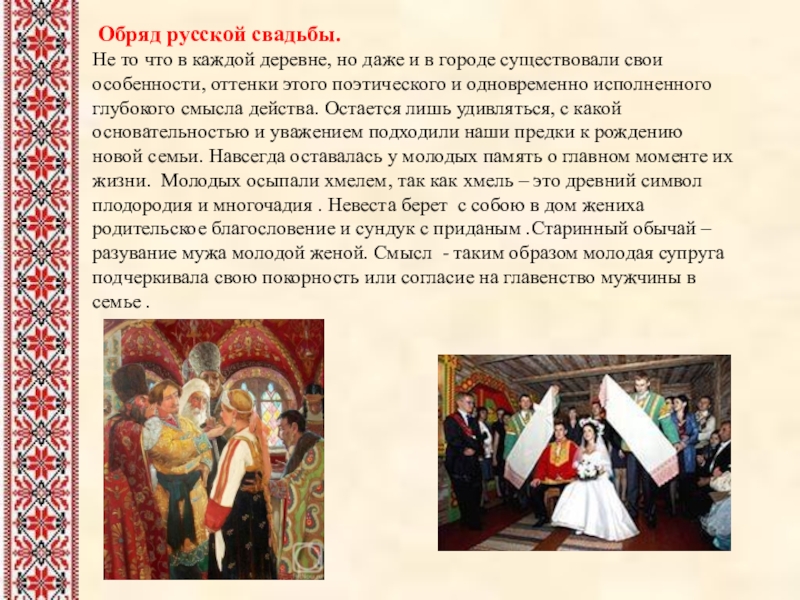 Обряд русской свадьбы.

Не то что в каждой деревне, но даже и в городе существовали свои особенности, оттенки этого поэтического и одновременно исполненного глубокого смысла действа. Остается лишь удивляться, с какой основательностью и уважением подходили наши предки к рождению новой семьи. Навсегда оставалась у молодых память о главном моменте их жизни. Молодых осыпали хмелем, так как хмель – это древний символ плодородия и многочадия . Невеста берет с собою в дом жениха родительское благословение и сундук с приданым .Старинный обычай – разувание мужа молодой женой. Смысл - таким образом молодая супруга подчеркивала свою покорность или согласие на главенство мужчины в семье .